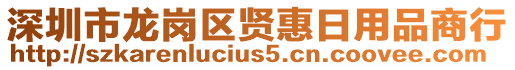 深圳市龙岗区贤惠日用品商行
http://szkarenlucius5.cn.coovee.com